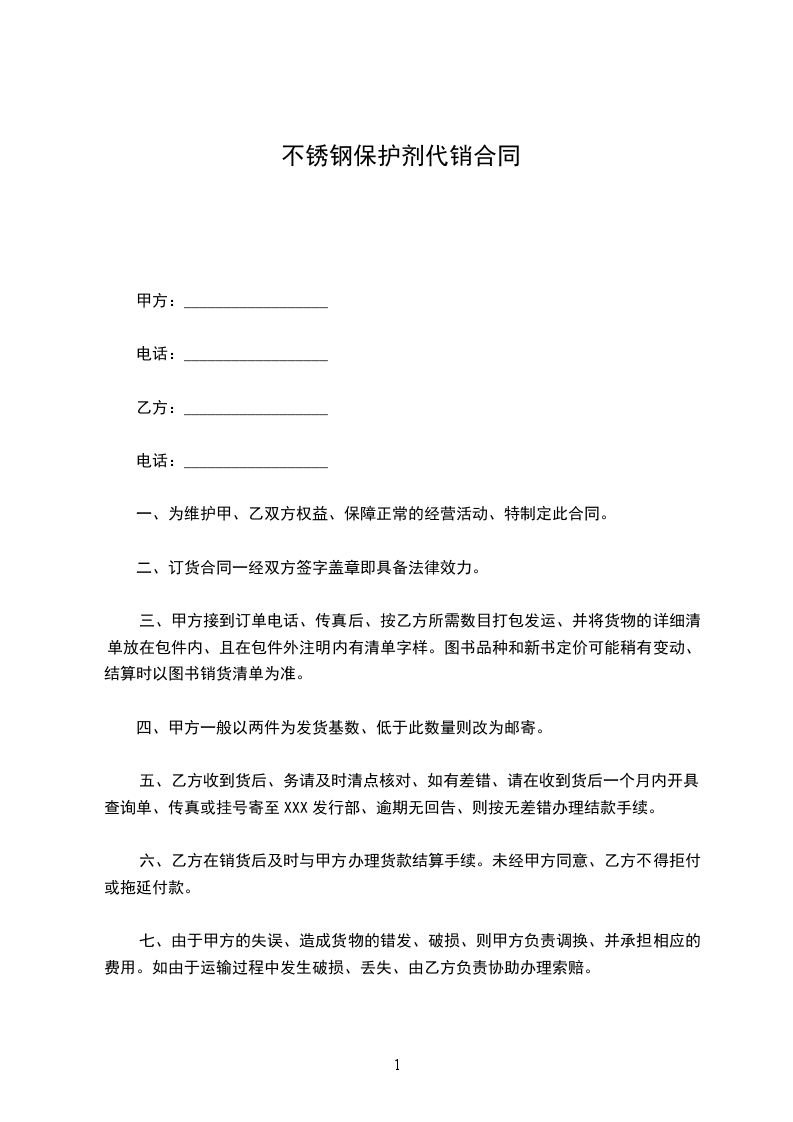 不锈钢保护剂代销合同

甲方：__________________

电话：__________________

乙方：__________________

电话：__________________

一、为维护甲、乙双方权益、保障正常的经营活动、特制定此合同。

二、订货合同一经双方签字盖章即具备法律效力。

三、甲方接到订单电话、传真后、按乙方所需数目打包发运、并将货物的详细清单放在包件内、且在包件外注明内有清单字样。图书品种和新书定价可能稍有变动、结算时以图书销货清单为准。

四、甲方一般以两件为发货基数、低于此数量则改为邮寄。

五、乙方收到货后、务请及时清点核对、如有差错、请在收到货后一个月内开具查询单、传真或挂号寄至 XXX 发行部、逾期无回告、则按无差错办理结款手续。

六、乙方在销货后及时与甲方办理货款结算手续。未经甲方同意、乙方不得拒付或拖延付款。

七、由于甲方的失误、造成货物的错发、破损、则甲方负责调换、并承担相应的费用。如由于运输过程中发生破损、丢失、由乙方负责协助办理索赔。

1